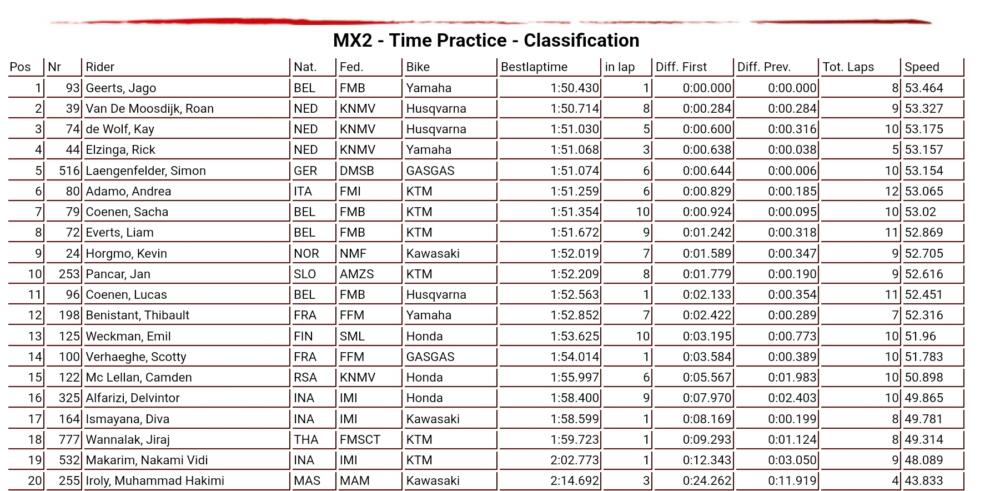 MX2 - Time Practice - Classification

| Pos | Nr | Rider | Nat. | Fed. | Bike | Bestlaptime | in lap | Diff. First | Diff. Prev. | Tot. Laps | Speed |
|---|---|---|---|---|---|---|---|---|---|---|---|
| 1 | 93 | Geerts, Jago | BEL | FMB | Yamaha | 1:50.430 | 1 | 0:00.000 | 0:00.000 | 8 | 53.464 |
| 2 | 39 | Van De Moosdijk, Roan | NED | KNMV | Husqvarna | 1:50.714 | 8 | 0:00.284 | 0:00.284 | 9 | 53.327 |
| 3 | 74 | de Wolf, Kay | NED | KNMV | Husqvarna | 1:51.030 | 5 | 0:00.600 | 0:00.316 | 10 | 53.175 |
| 4 | 44 | Elzinga, Rick | NED | KNMV | Yamaha | 1:51.068 | 3 | 0:00.638 | 0:00.038 | 5 | 53.157 |
| 5 | 516 | Laengenfelder, Simon | GER | DMSB | GASGAS | 1:51.074 | 6 | 0:00.644 | 0:00.006 | 10 | 53.154 |
| 6 | 80 | Adamo, Andrea | ITA | FMI | KTM | 1:51.259 | 6 | 0:00.829 | 0:00.185 | 12 | 53.065 |
| 7 | 79 | Coenen, Sacha | BEL | FMB | KTM | 1:51.354 | 10 | 0:00.924 | 0:00.095 | 10 | 53.02 |
| 8 | 72 | Everts, Liam | BEL | FMB | KTM | 1:51.672 | 9 | 0:01.242 | 0:00.318 | 11 | 52.869 |
| 9 | 24 | Horgmo, Kevin | NOR | NMF | Kawasaki | 1:52.019 | 7 | 0:01.589 | 0:00.347 | 9 | 52.705 |
| 10 | 253 | Pancar, Jan | SLO | AMZS | KTM | 1:52.209 | 8 | 0:01.779 | 0:00.190 | 9 | 52.616 |
| 11 | 96 | Coenen, Lucas | BEL | FMB | Husqvarna | 1:52.563 | 1 | 0:02.133 | 0:00.354 | 11 | 52.451 |
| 12 | 198 | Benistant, Thibault | FRA | FFM | Yamaha | 1:52.852 | 7 | 0:02.422 | 0:00.289 | 7 | 52.316 |
| 13 | 125 | Weckman, Emil | FIN | SML | Honda | 1:53.625 | 10 | 0:03.195 | 0:00.773 | 10 | 51.96 |
| 14 | 100 | Verhaeghe, Scotty | FRA | FFM | GASGAS | 1:54.014 | 1 | 0:03.584 | 0:00.389 | 10 | 51.783 |
| 15 | 122 | Mc Lellan, Camden | RSA | KNMV | Honda | 1:55.997 | 6 | 0:05.567 | 0:01.983 | 10 | 50.898 |
| 16 | 325 | Alfarizi, Delvintor | INA | IMI | Honda | 1:58.400 | 9 | 0:07.970 | 0:02.403 | 10 | 49.865 |
| 17 | 164 | Ismayana, Diva | INA | IMI | Kawasaki | 1:58.599 | 1 | 0:08.169 | 0:00.199 | 8 | 49.781 |
| 18 | 777 | Wannalak, Jiraj | THA | FMSCT | KTM | 1:59.723 | 1 | 0:09.293 | 0:01.124 | 8 | 49.314 |
| 19 | 532 | Makarim, Nakami Vidi | INA | IMI | KTM | 2:02.773 | 1 | 0:12.343 | 0:03.050 | 9 | 48.089 |
| 20 | 255 | Iroly, Muhammad Hakimi | MAS | MAM | Kawasaki | 2:14.692 | 3 | 0:24.262 | 0:11.919 | 4 | 43.833 |